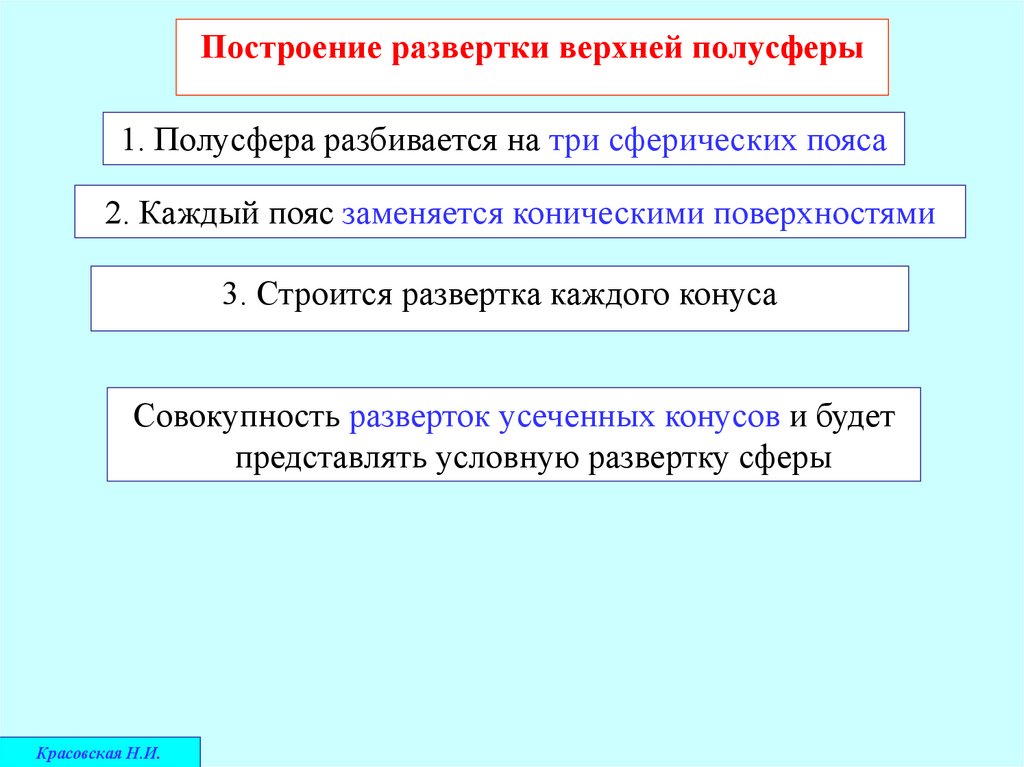 Построение развертки верхней полусферы

1. Полусфера разбивается на три сферических пояса

2. Каждый пояс заменяется коническими поверхностями

3. Строится развертка каждого конуса

Совокупность разверток усеченных конусов и будет представлять условную развертку сферы

Красовская Н.И.